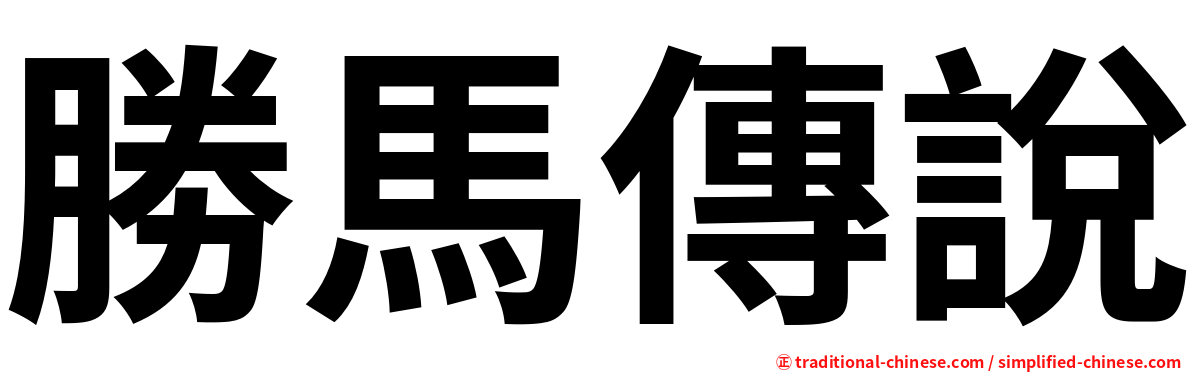 勝馬傳說

㊣ traditional-chinese.com / simplified-chinese.com